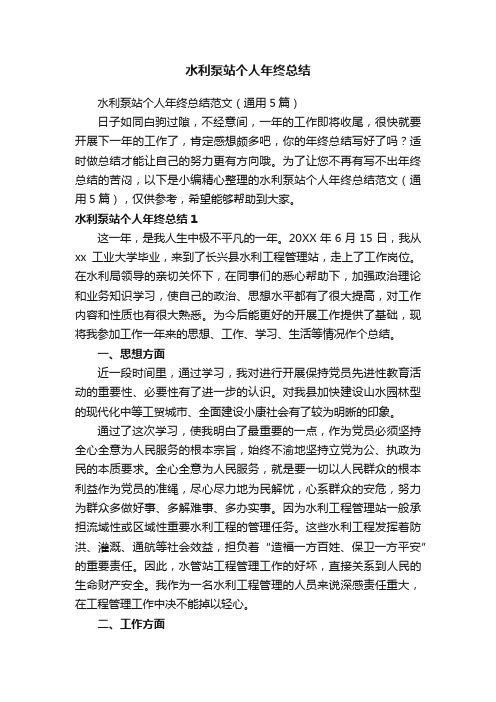 水利泵站个人年终总结

水利泵站个人年终总结范文（通用5篇）

日子如同白驹过隙，不经意间，一年的工作即将收尾，很快就要开展下一年的工作了，肯定感想颇多吧，你的年终总结写好了吗？适时做总结才能让自己的努力更有方向哦。为了让您不再有写不出年终总结的苦闷，以下是小编精心整理的水利泵站个人年终总结范文（通用5篇），仅供参考，希望能够帮助到大家。

水利泵站个人年终总结1

这一年，是我人生中极不平凡的一年。20XX年6月15日，我从xx 工业大学毕业，来到了长兴县水利工程管理站，走上了工作岗位。在水利局领导的亲切关怀下，在同事们的悉心帮助下，加强政治理论和业务知识学习，使自己的政治、思想水平都有了很大提高，对工作内容和性质也有很大熟悉。为今后能更好的开展工作提供了基础，现将我参加工作一年来的思想、工作、学习、生活等情况作个总结。

一、思想方面

近一段时间里，通过学习，我对进行开展保持党员先进性教育活动的重要性、必要性有了进一步的认识。对我县加快建设山水园林型的现代化中等工贸城市、全面建设小康社会有了较为明晰的印象。

通过了这次学习，使我明白了最重要的一点，作为党员必须坚持全心全意为人民服务的根本宗旨，始终不渝地坚持立党为公、执政为民的本质要求。全心全意为人民服务，就是要一切以人民群众的根本利益作为党员的准绳，尽心尽力地为民解忧，心系群众的安危，努力为群众多做好事、多解难事、多办实事。因为水利工程管理站一般承担流域性或区域性重要水利工程的管理任务。这些水利工程发挥着防洪、灌溉、通航等社会效益，担负着“造福一方百姓、保卫一方平安”的重要责任。因此，水管站工程管理工作的好坏，直接关系到人民的生命财产安全。我作为一名水利工程管理的人员来说深感责任重大，在工程管理工作中决不能掉以轻心。

二、工作方面